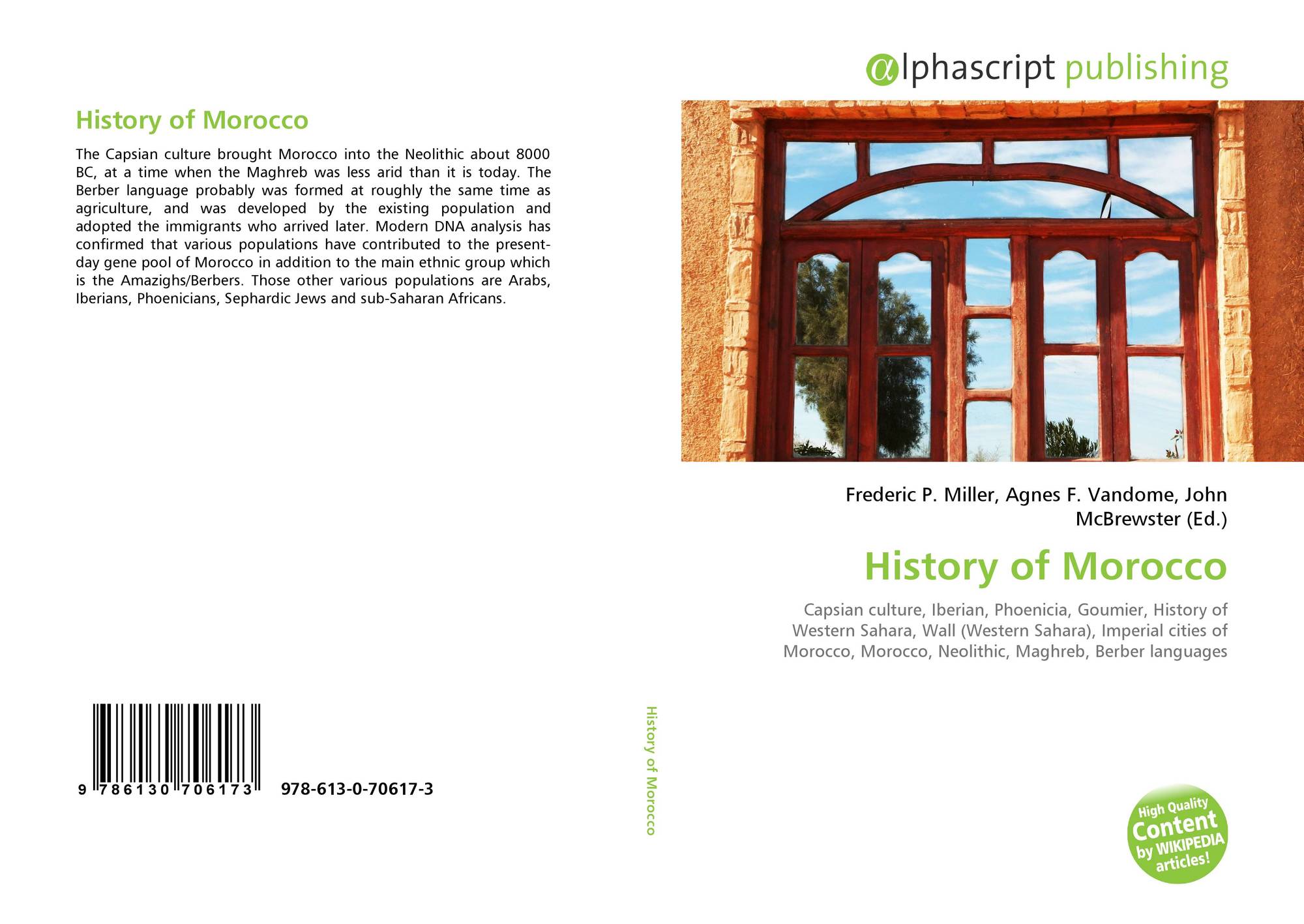 History of Morocco

The Capsian culture brought Morocco into the Neolithic about 8000 BC, at a time when the Maghreb was less arid than it is today. The Berber language probably was formed at roughly the same time as agriculture, and was developed by the existing population and adopted the immigrants who arrived later. Modern DNA analysis has confirmed that various populations have contributed to the present-day gene pool of Morocco in addition to the main ethnic group which is the Amazighs/Berbers. Those other various populations are Arabs, Iberians, Phoenicians, Sephardic Jews and sub-Saharan Africans.

9 786130 706173 978-613-0-70617-3

History of Morocco

αlphascript publishing

Frederic P. Miller, Agnes F. Vandome, John McBrewster (Ed.)

History of Morocco

Capsian culture, Iberian, Phoenicia, Goumier, History of Western Sahara, Wall (Western Sahara), Imperial cities of Morocco, Morocco, Neolithic, Maghreb, Berber languages

High Quality Content by WIKIPEDIA articles!